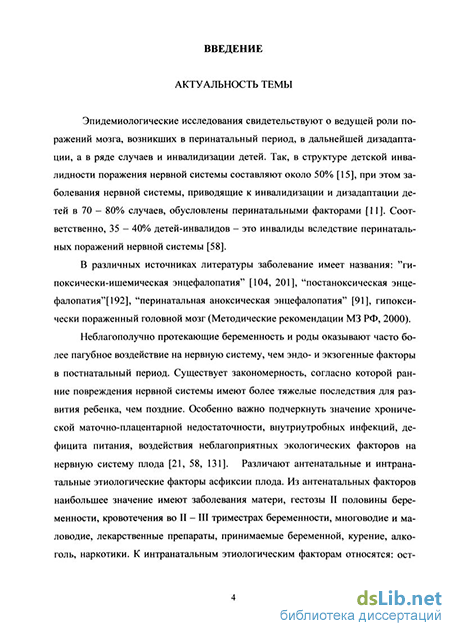 ВВЕДЕНИЕ

АКТУАЛЬНОСТЬ ТЕМЫ

Эпидемиологические исследования свидетельствуют о ведущей роли поражений мозга, возникших в перинатальный период, в дальнейшей дизадаптации, а в ряде случаев и инвалидизации детей. Так, в структуре детской инвалидности поражения нервной системы составляют около 50% [15], при этом заболевания нервной системы, приводящие к инвалидизации и дизадаптации детей в 70 – 80% случаев, обусловлены перинатальными факторами [11]. Соответственно, 35 – 40% детей-инвалидов – это инвалиды вследствие перинатальных поражений нервной системы [58].

В различных источниках литературы заболевание имеет названия: "гипоксически-ишемическая энцефалопатия" [104, 201], "постаноксическая энцефалопатия"[192], "перинатальная аноксическая энцефалопатия" [91], гипоксически пораженный головной мозг (Методические рекомендации МЗ РФ, 2000).

Неблагополучно протекающие беременность и роды оказывают часто более пагубное воздействие на нервную систему, чем эндо- и экзогенные факторы в постнатальный период. Существует закономерность, согласно которой ранние повреждения нервной системы имеют более тяжелые последствия для развития ребенка, чем поздние. Особенно важно подчеркнуть значение хронической маточно-плацентарной недостаточности, внутриутробных инфекций, дефицита питания, воздействия неблагоприятных экологических факторов на нервную систему плода [21, 58, 131]. Различают антенатальные и интранатальные этиологические факторы асфиксии плода. Из антенатальных факторов наибольшее значение имеют заболевания матери, гестозы II половины беременности, кровотечения во II – III триместрах беременности, многоводие и маловодие, лекарственные препараты, принимаемые беременной, курение, алкоголь, наркотики. К интранатальным этиологическим факторам относятся: ост-

4

dsLib.net
библиотека диссертаций